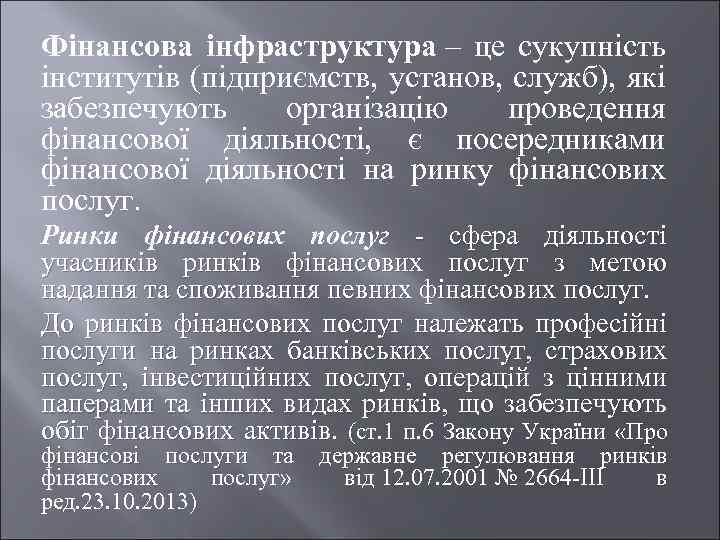 Фінансова інфраструктура – це сукупність інститутів (підприємств, установ, служб), які забезпечують організацію проведення фінансової діяльності, є посередниками фінансової діяльності на ринку фінансових послуг.

Ринки фінансових послуг - сфера діяльності учасників ринків фінансових послуг з метою надання та споживання певних фінансових послуг.

До ринків фінансових послуг належать професійні послуги на ринках банківських послуг, страхових послуг, інвестиційних послуг, операцій з цінними паперами та інших видах ринків, що забезпечують обіг фінансових активів. (ст.1 п.6 Закону України «Про фінансові послуги та державне регулювання ринків фінансових послуг» від 12.07.2001 № 2664-III в ред.23.10.2013)